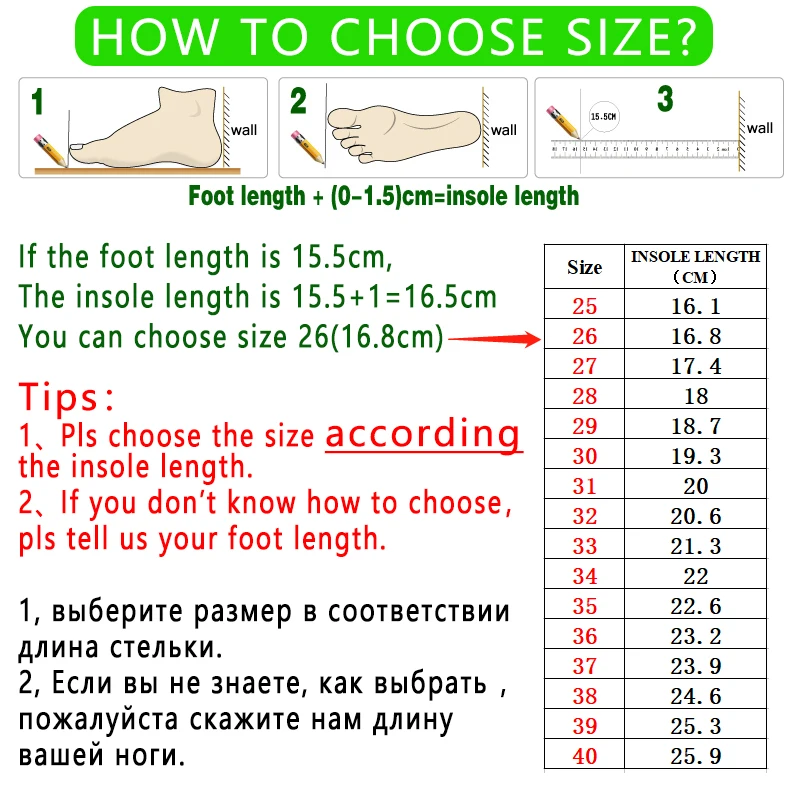 HOW TO CHOOSE SIZE?

1 wall

2 wall

3 15.5CM wall

Foot length + (0-1.5)cm=insole length

If the foot length is 15.5cm,
The insole length is 15.5+1=16.5cm
You can choose size 26(16.8cm)

Tips:
1、Pls choose the size according the insole length.
2、If you don't know how to choose, pls tell us your foot length.

1, выберите размер в соответствии длина стельки.
2, Если вы не знаете, как выбрать , пожалуйста скажите нам длину вашей ноги.

| Size | INSOLE LENGTH (CM) |
|---|---|
| 25 | 16.1 |
| 26 | 16.8 |
| 27 | 17.4 |
| 28 | 18 |
| 29 | 18.7 |
| 30 | 19.3 |
| 31 | 20 |
| 32 | 20.6 |
| 33 | 21.3 |
| 34 | 22 |
| 35 | 22.6 |
| 36 | 23.2 |
| 37 | 23.9 |
| 38 | 24.6 |
| 39 | 25.3 |
| 40 | 25.9 |